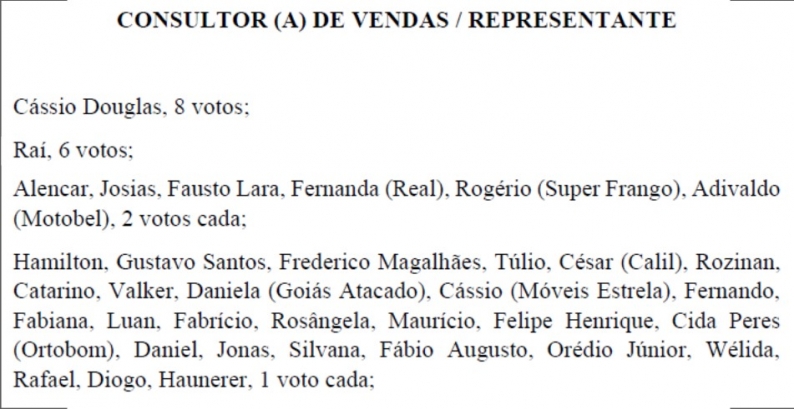 CONSULTOR (A) DE VENDAS / REPRESENTANTE

Cássio Douglas, 8 votos;

Raí, 6 votos;

Alencar, Josias, Fausto Lara, Fernanda (Real), Rogério (Super Frango), Adivaldo (Motobel), 2 votos cada;

Hamilton, Gustavo Santos, Frederico Magalhães, Túlio, César (Calil), Rozinan, Catarino, Valker, Daniela (Goiás Atacado), Cássio (Móveis Estrela), Fernando, Fabiana, Luan, Fabrício, Rosângela, Maurício, Felipe Henrique, Cida Peres (Ortobom), Daniel, Jonas, Silvana, Fábio Augusto, Orédio Júnior, Wélida, Rafael, Diogo, Haunerer, 1 voto cada;